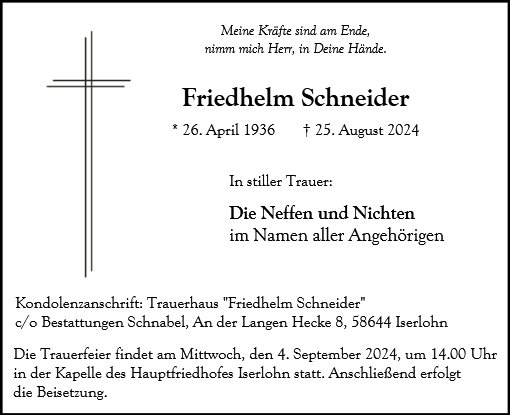 Meine Kräfte sind am Ende,
nimm mich Herr, in Deine Hände.

Friedhelm Schneider

* 26. April 1936 † 25. August 2024

In stiller Trauer:

Die Neffen und Nichten
im Namen aller Angehörigen

Kondolenzanschrift: Trauerhaus "Friedhelm Schneider"
c/o Bestattungen Schnabel, An der Langen Hecke 8, 58644 Iserlohn

Die Trauerfeier findet am Mittwoch, den 4. September 2024, um 14.00 Uhr in der Kapelle des Hauptfriedhofes Iserlohn statt. Anschließend erfolgt die Beisetzung.